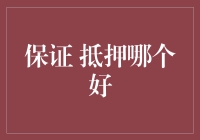 保证 抵押哪个好